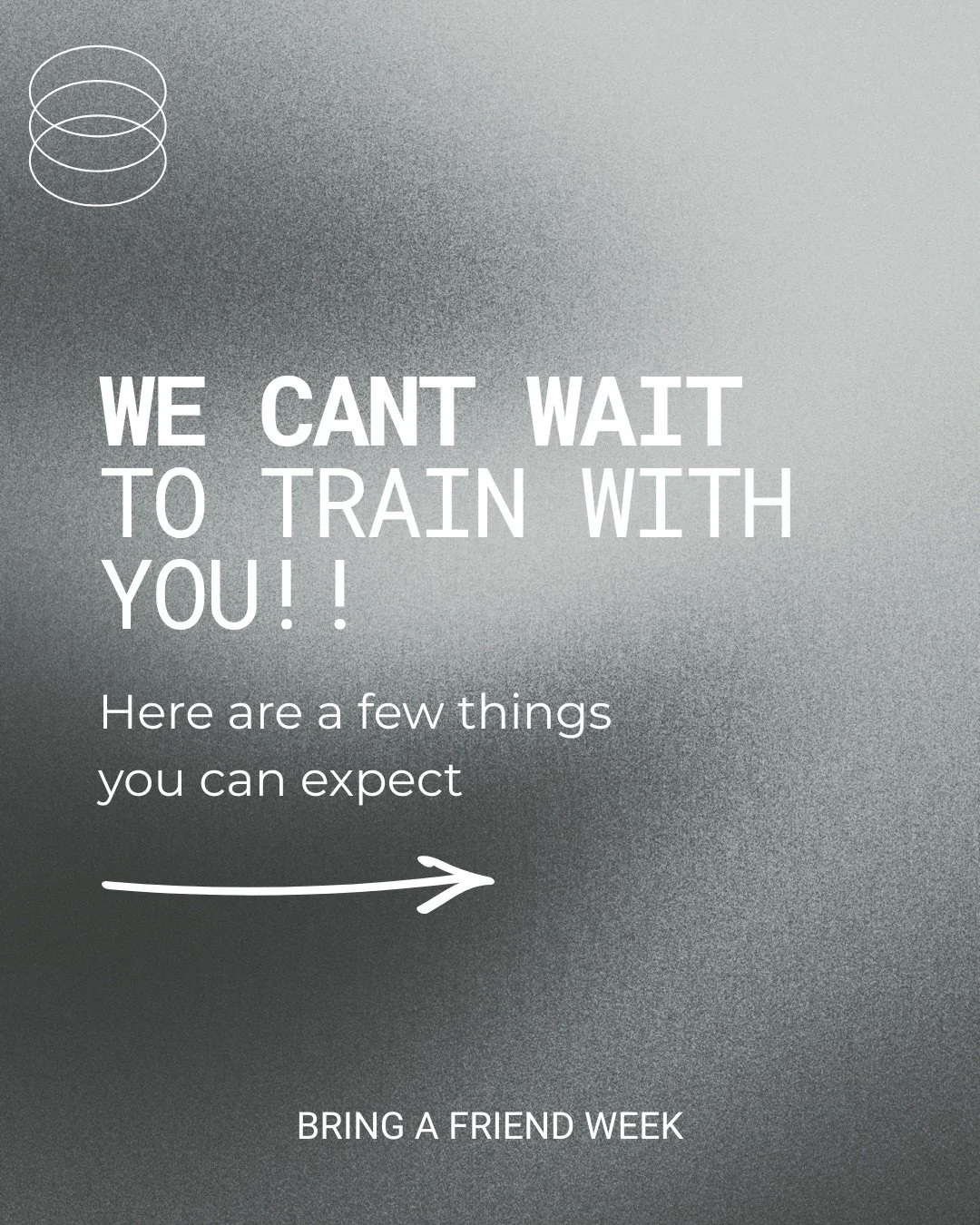 WE CANT WAIT
TO TRAIN WITH YOU!!

Here are a few things you can expect

BRING A FRIEND WEEK